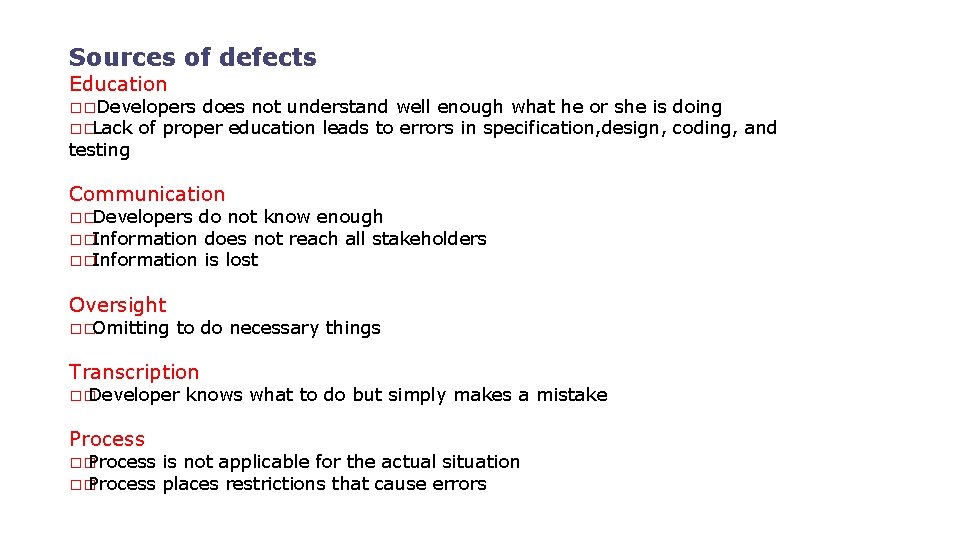 Sources of defects
Education
□□Developers does not understand well enough what he or she is doing
□□Lack of proper education leads to errors in specification,design, coding, and testing

Communication
□□Developers do not know enough
□□Information does not reach all stakeholders
□□Information is lost

Oversight
□□Omitting to do necessary things

Transcription
□□Developer knows what to do but simply makes a mistake

Process
□□Process is not applicable for the actual situation
□□Process places restrictions that cause errors